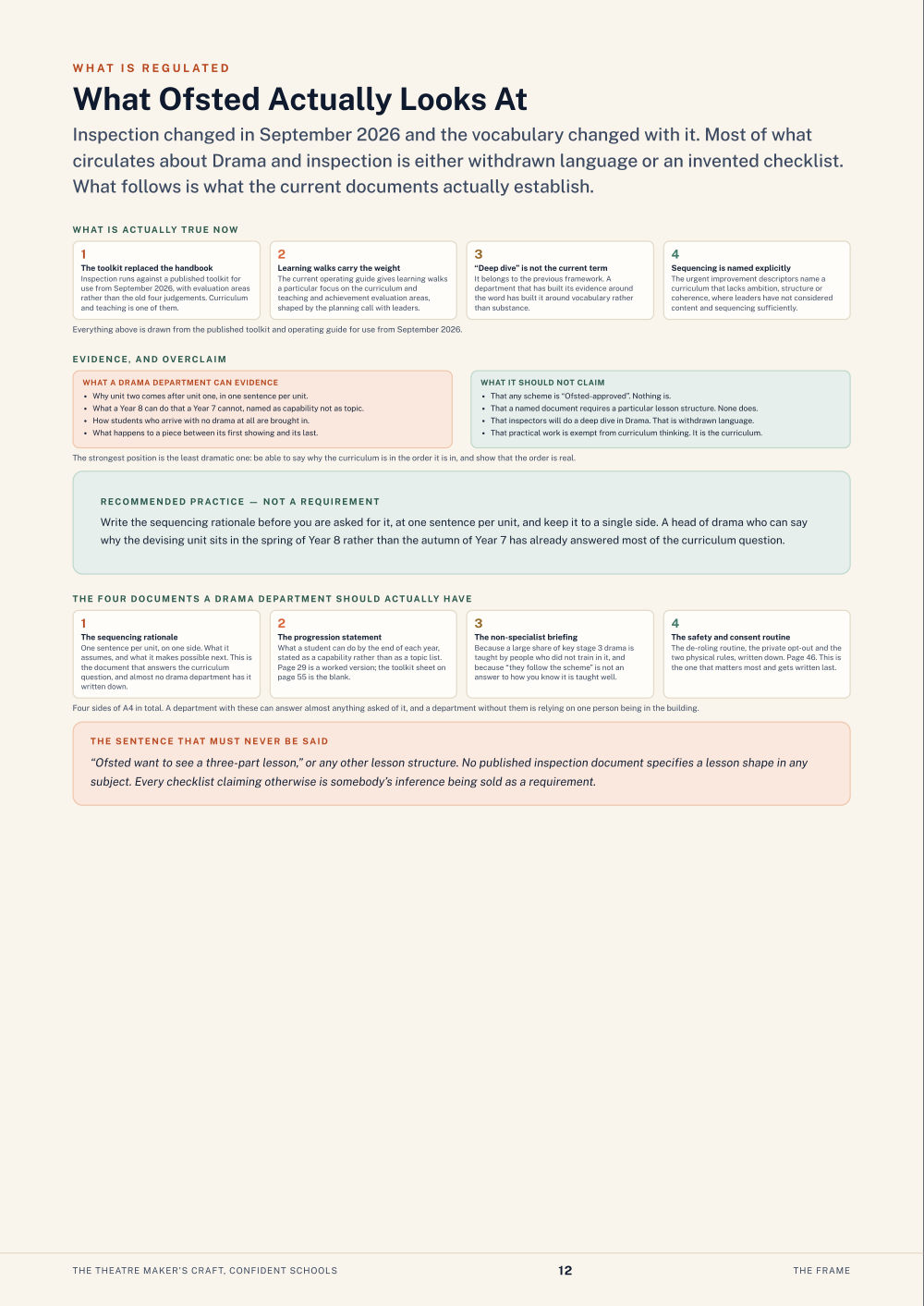 WHAT IS REGULATED

What Ofsted Actually Looks At

Inspection changed in September 2026 and the vocabulary changed with it. Most of what circulates about Drama and inspection is either withdrawn language or an invented checklist. What follows is what the current documents actually establish.

WHAT IS ACTUALLY TRUE NOW

1
The toolkit replaced the handbook
Inspection runs against a published toolkit for use from September 2026, with evaluation areas rather than the old four judgements. Curriculum and teaching is one of them.

2
Learning walks carry the weight
The current operating guide gives learning walks a particular focus on the curriculum and teaching and achievement evaluation areas, shaped by the planning call with leaders.

3
"Deep dive" is not the current term
It belongs to the previous framework. A department that has built its evidence around the word has built it around vocabulary rather than substance.

4
Sequencing is named explicitly
The urgent improvement descriptors name a curriculum that lacks ambition, structure or coherence, where leaders have not considered content and sequencing sufficiently.

Everything above is drawn from the published toolkit and operating guide for use from September 2026.

EVIDENCE, AND OVERCLAIM

WHAT A DRAMA DEPARTMENT CAN EVIDENCE
• Why unit two comes after unit one, in one sentence per unit.
• What a Year 8 can do that a Year 7 cannot, named as capability not as topic.
• How students who arrive with no drama at all are brought in.
• What happens to a piece between its first showing and its last.

WHAT IT SHOULD NOT CLAIM
• That any scheme is "Ofsted-approved". Nothing is.
• That a named document requires a particular lesson structure. None does.
• That inspectors will do a deep dive in Drama. That is withdrawn language.
• That practical work is exempt from curriculum thinking. It is the curriculum.

The strongest position is the least dramatic one: be able to say why the curriculum is in the order it is in, and show that the order is real.

RECOMMENDED PRACTICE — NOT A REQUIREMENT

Write the sequencing rationale before you are asked for it, at one sentence per unit, and keep it to a single side. A head of drama who can say why the devising unit sits in the spring of Year 8 rather than the autumn of Year 7 has already answered most of the curriculum question.

THE FOUR DOCUMENTS A DRAMA DEPARTMENT SHOULD ACTUALLY HAVE

1
The sequencing rationale
One sentence per unit, on one side. What it assumes, and what it makes possible next. This is the document that answers the curriculum question, and almost no drama department has it written down.

2
The progression statement
What a student can do by the end of each year, stated as a capability rather than as a topic list. Page 29 is a worked version; the toolkit sheet on page 55 is the blank.

3
The non-specialist briefing
Because a large share of key stage 3 drama is taught by people who did not train in it, and because "they follow the scheme" is not an answer to how you know it is taught well.

4
The safety and consent routine
The de-roling routine, the private opt-out and the two physical rules, written down. Page 46. This is the one that matters most and gets written last.

Four sides of A4 in total. A department with these can answer almost anything asked of it, and a department without them is relying on one person being in the building.

THE SENTENCE THAT MUST NEVER BE SAID

"Ofsted want to see a three-part lesson," or any other lesson structure. No published inspection document specifies a lesson shape in any subject. Every checklist claiming otherwise is somebody's inference being sold as a requirement.

THE THEATRE MAKER'S CRAFT, CONFIDENT SCHOOLS 12 THE FRAME